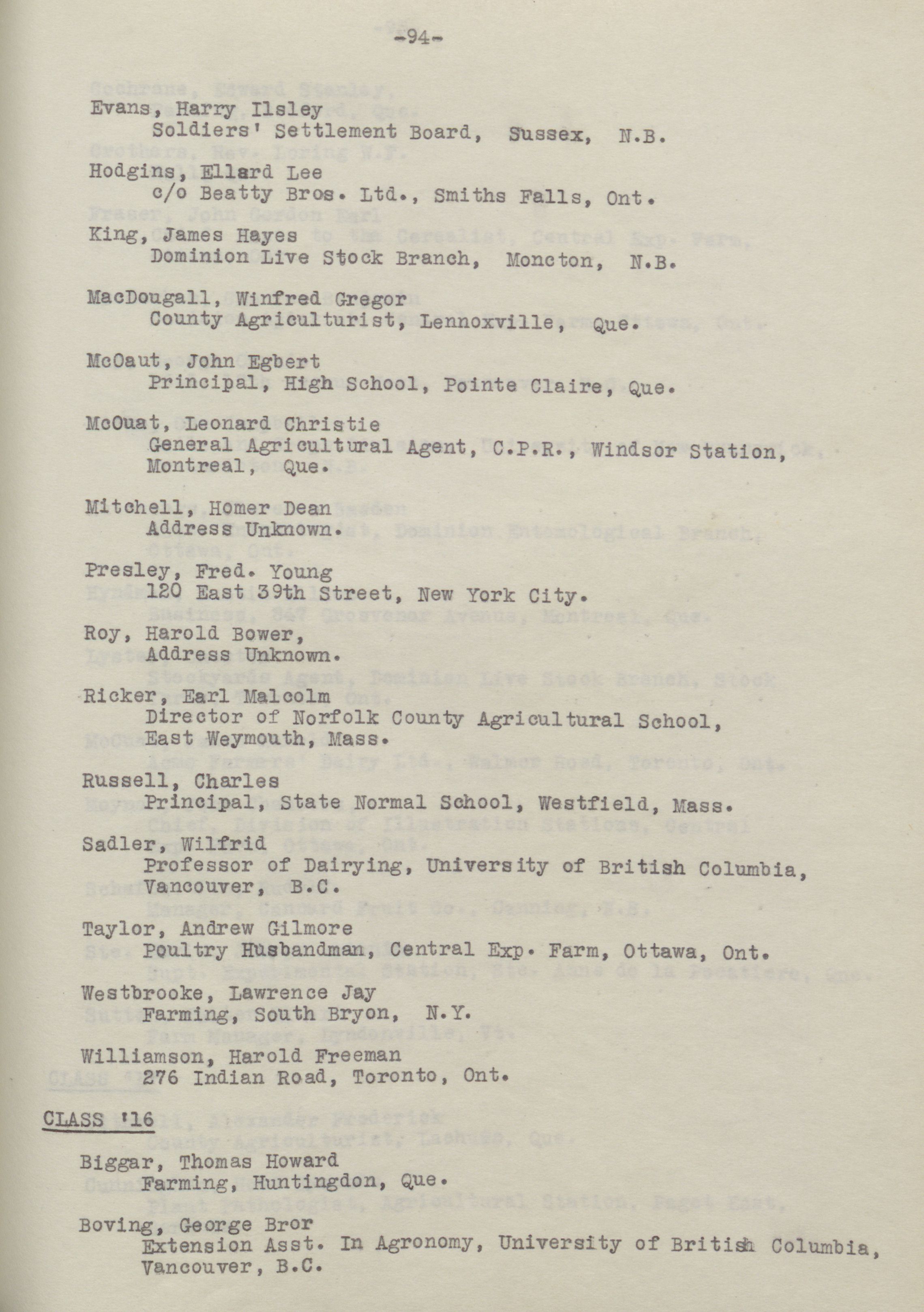 -94-

Evans, Harry Ilsley
Soldiers' Settlement Board, Sussex, N.B.

Hodgins, Ellard Lee
c/o Beatty Bros. Ltd., Smiths Falls, Ont.

King, James Hayes
Dominion Live Stock Branch, Moncton, N.B.

MacDougall, Winfred Gregor
County Agriculturist, Lennoxville, Que.

McOaut, John Egbert
Principal, High School, Pointe Claire, Que.

McOuat, Leonard Christie
General Agricultural Agent, C.P.R., Windsor Station, Montreal, Que.

Mitchell, Homer Dean
Address Unknown.

Presley, Fred. Young
120 East 39th Street, New York City.

Roy, Harold Bower,
Address Unknown.

Ricker, Earl Malcolm
Director of Norfolk County Agricultural School, East Weymouth, Mass.

Russell, Charles
Principal, State Normal School, Westfield, Mass.

Sadler, Wilfrid
Professor of Dairying, University of British Columbia, Vancouver, B.C.

Taylor, Andrew Gilmore
Poultry Husbandman, Central Exp. Farm, Ottawa, Ont.

Westbrooke, Lawrence Jay
Farming, South Bryon, N.Y.

Williamson, Harold Freeman
276 Indian Road, Toronto, Ont.

CLASS '16

Biggar, Thomas Howard
Farming, Huntingdon, Que.

Boving, George Bror
Extension Asst. In Agronomy, University of British Columbia, Vancouver, B.C.